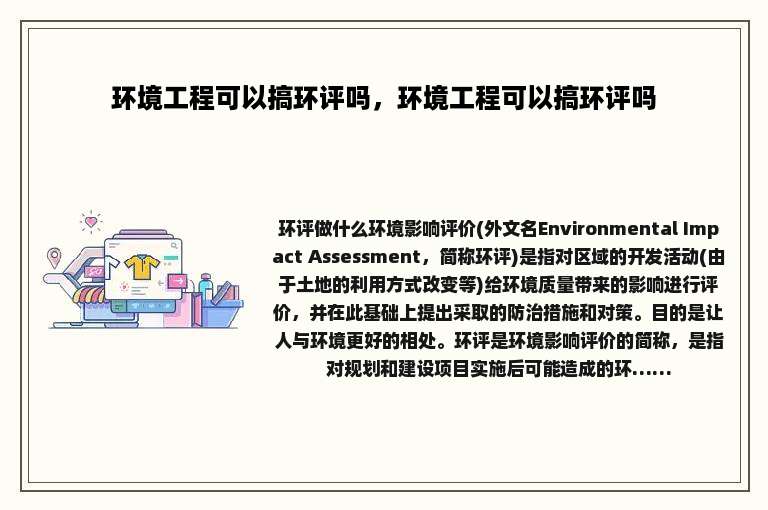 环境工程可以搞环评吗，环境工程可以搞环评吗

环评做什么环境影响评价(外文名Environmental Impact Assessment，简称环评)是指对区域的开发活动(由于土地的利用方式改变等)给环境质量带来的影响进行评价，并在此基础上提出采取的防治措施和对策。目的是让人与环境更好的相处。环评是环境影响评价的简称，是指对规划和建设项目实施后可能造成的环……